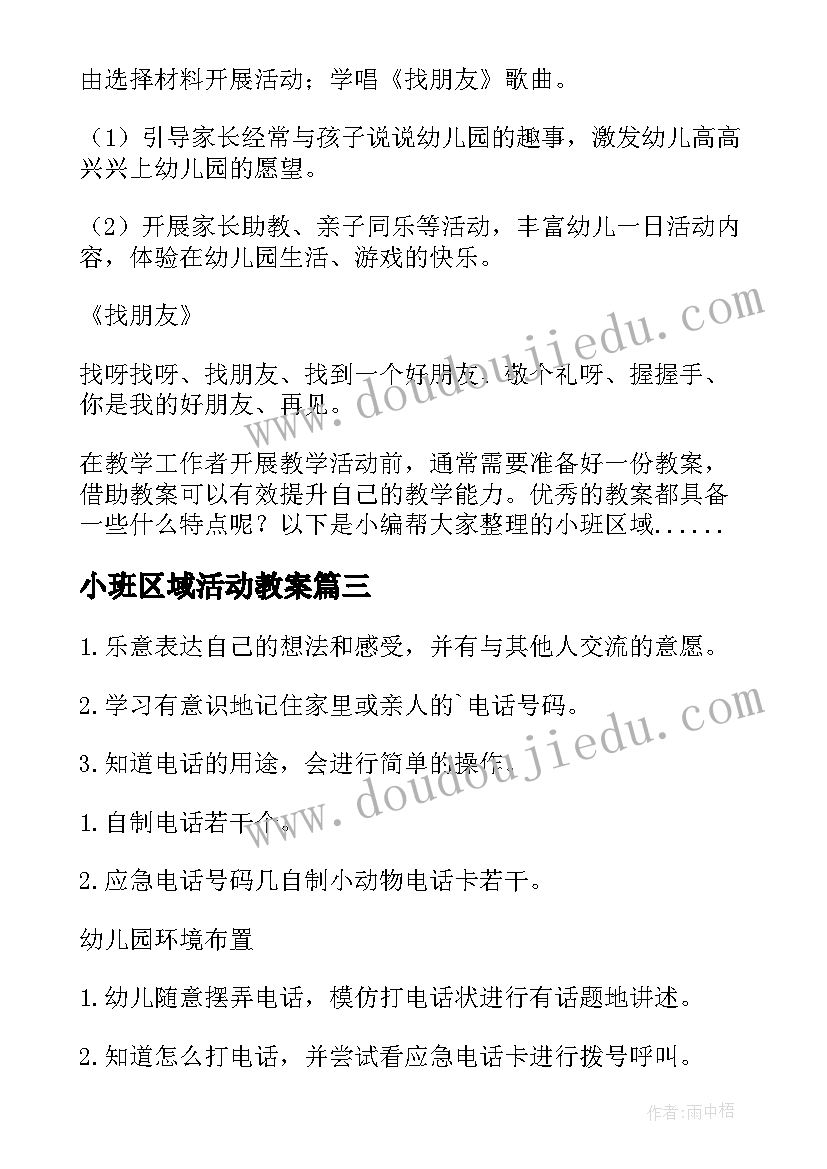 由选择材料开展活动；学唱《找朋友》歌曲。

（1）引导家长经常与孩子说说幼儿园的趣事，激发幼儿高高兴兴上幼儿园的愿望。

（2）开展家长助教、亲子同乐等活动，丰富幼儿一日活动内容，体验在幼儿园生活、游戏的快乐。

《找朋友》

找呀找呀、找朋友、找到一个好朋友、敬个礼呀、握握手、你是我的好朋友、再见。

在教学工作者开展教学活动前，通常需要准备好一份教案，借助教案可以有效提升自己的教学能力。优秀的教案都具备一些什么特点呢？以下是小编帮大家整理的小班区域......

小班区域活动教案篇三

1.乐意表达自己的想法和感受，并有与其他人交流的意愿。

2.学习有意识地记住家里或亲人的`电话号码。

3.知道电话的用途，会进行简单的操作。

1.自制电话若干个。

2.应急电话号码几自制小动物电话卡若干。

幼儿园环境布置

1.幼儿随意摆弄电话，模仿打电话状进行有话题地讲述。

2.知道怎么打电话，并尝试看应急电话卡进行拨号呼叫。

www.doudoujiedu.com

www.doudoujiedu.com

作者:雨中梧